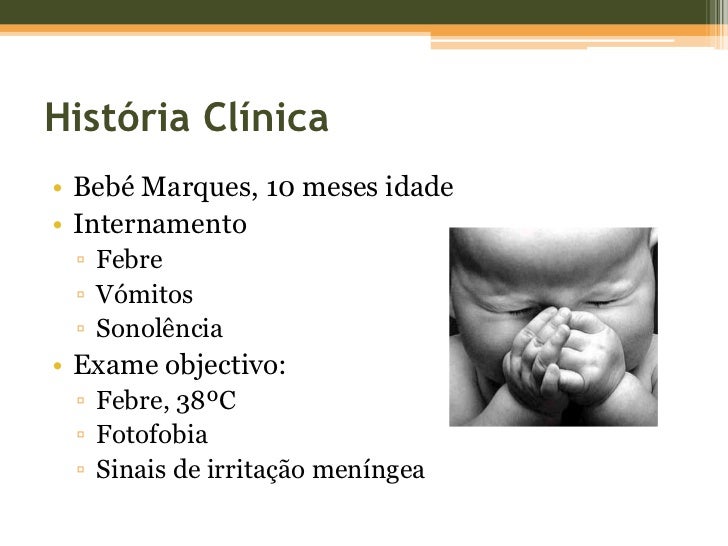 História Clínica

• Bebé Marques, 10 meses idade
• Internamento
▫ Febre
▫ Vómitos
▫ Sonolência
• Exame objectivo:
▫ Febre, 38ºC
▫ Fotofobia
▫ Sinais de irritação meníngea